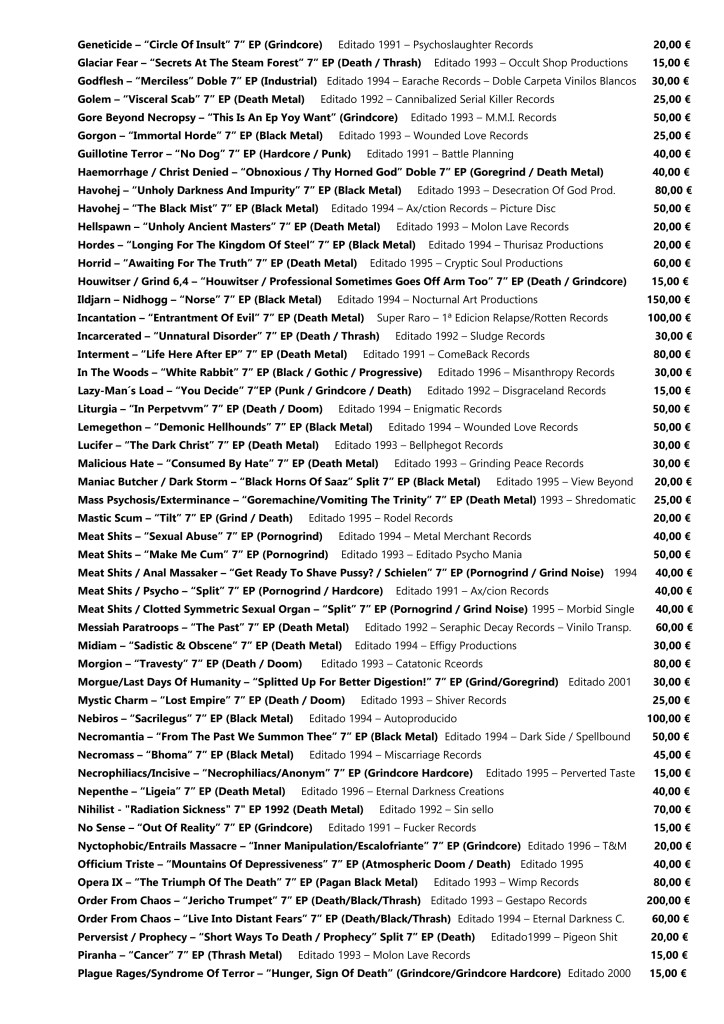 Geneticide – "Circle Of Insult" 7" EP (Grindcore) Editado 1991 – Psychoslaughter Records 20,00 €
Glaciar Fear – "Secrets At The Steam Forest" 7" EP (Death / Thrash) Editado 1993 – Occult Shop Productions 15,00 €
Godflesh – "Merciless" Doble 7" EP (Industrial) Editado 1994 – Earache Records – Doble Carpeta Vinilos Blancos 30,00 €
Golem – "Visceral Scab" 7" EP (Death Metal) Editado 1992 – Cannibalized Serial Killer Records 25,00 €
Gore Beyond Necropsy – "This Is An Ep Yoy Want" (Grindcore) Editado 1993 – M.M.I. Records 50,00 €
Gorgon – "Immortal Horde" 7" EP (Black Metal) Editado 1993 – Wounded Love Records 25,00 €
Guillotine Terror – "No Dog" 7" EP (Hardcore / Punk) Editado 1991 – Battle Planning 40,00 €
Haemorrhage / Christ Denied – "Obnoxious / Thy Horned God" Doble 7" EP (Goregrind / Death Metal) 40,00 €
Havohej – "Unholy Darkness And Impurity" 7" EP (Black Metal) Editado 1993 – Desecration Of God Prod. 80,00 €
Havohej – "The Black Mist" 7" EP (Black Metal) Editado 1994 – Ax/ction Records – Picture Disc 50,00 €
Hellspawn – "Unholy Ancient Masters" 7" EP (Death Metal) Editado 1993 – Molon Lave Records 20,00 €
Hordes – "Longing For The Kingdom Of Steel" 7" EP (Black Metal) Editado 1994 – Thurisaz Productions 20,00 €
Horrid – "Awaiting For The Truth" 7" EP (Death Metal) Editado 1995 – Cryptic Soul Productions 60,00 €
Houwitser / Grind 6,4 – "Houwitser / Professional Sometimes Goes Off Arm Too" 7" EP (Death / Grindcore) 15,00 €
Ildjarn – Nidhogg – "Norse" 7" EP (Black Metal) Editado 1994 – Nocturnal Art Productions 150,00 €
Incantation – "Entrantment Of Evil" 7" EP (Death Metal) Super Raro – 1ª Edicion Relapse/Rotten Records 100,00 €
Incarcerated – "Unnatural Disorder" 7" EP (Death / Thrash) Editado 1992 – Sludge Records 30,00 €
Interment – "Life Here After EP" 7" EP (Death Metal) Editado 1991 – ComeBack Records 80,00 €
In The Woods – "White Rabbit" 7" EP (Black / Gothic / Progressive) Editado 1996 – Misanthropy Records 30,00 €
Lazy-Man´s Load – "You Decide" 7"EP (Punk / Grindcore / Death) Editado 1992 – Disgraceland Records 15,00 €
Liturgia – "In Perpetvvm" 7" EP (Death / Doom) Editado 1994 – Enigmatic Records 50,00 €
Lemegethon – "Demonic Hellhounds" 7" EP (Black Metal) Editado 1994 – Wounded Love Records 50,00 €
Lucifer – "The Dark Christ" 7" EP (Death Metal) Editado 1993 – Bellphegot Records 30,00 €
Malicious Hate – "Consumed By Hate" 7" EP (Death Metal) Editado 1993 – Grinding Peace Records 30,00 €
Maniac Butcher / Dark Storm – "Black Horns Of Saaz" Split 7" EP (Black Metal) Editado 1995 – View Beyond 20,00 €
Mass Psychosis/Exterminance – "Goremachine/Vomiting The Trinity" 7" EP (Death Metal) 1993 – Shredomatic 25,00 €
Mastic Scum – "Tilt" 7" EP (Grind / Death) Editado 1995 – Rodel Records 20,00 €
Meat Shits – "Sexual Abuse" 7" EP (Pornogrind) Editado 1994 – Metal Merchant Records 40,00 €
Meat Shits – "Make Me Cum" 7" EP (Pornogrind) Editado 1993 – Editado Psycho Mania 50,00 €
Meat Shits / Anal Massaker – "Get Ready To Shave Pussy? / Schielen" 7" EP (Pornogrind / Grind Noise) 1994 40,00 €
Meat Shits / Psycho – "Split" 7" EP (Pornogrind / Hardcore) Editado 1991 – Ax/cion Records 40,00 €
Meat Shits / Clotted Symmetric Sexual Organ – "Split" 7" EP (Pornogrind / Grind Noise) 1995 – Morbid Single 40,00 €
Messiah Paratroops – "The Past" 7" EP (Death Metal) Editado 1992 – Seraphic Decay Records – Vinilo Transp. 60,00 €
Midiam – "Sadistic & Obscene" 7" EP (Death Metal) Editado 1994 – Effigy Productions 30,00 €
Morgion – "Travesty" 7" EP (Death / Doom) Editado 1993 – Catatonic Rceords 80,00 €
Morgue/Last Days Of Humanity – "Splitted Up For Better Digestion!" 7" EP (Grind/Goregrind) Editado 2001 30,00 €
Mystic Charm – "Lost Empire" 7" EP (Death / Doom) Editado 1993 – Shiver Records 25,00 €
Nebiros – "Sacrilegus" 7" EP (Black Metal) Editado 1994 – Autoproducido 100,00 €
Necromantia – "From The Past We Summon Thee" 7" EP (Black Metal) Editado 1994 – Dark Side / Spellbound 50,00 €
Necromass – "Bhoma" 7" EP (Black Metal) Editado 1994 – Miscarriage Records 45,00 €
Necrophiliacs/Incisive – "Necrophiliacs/Anonym" 7" EP (Grindcore Hardcore) Editado 1995 – Perverted Taste 15,00 €
Nepenthe – "Ligeia" 7" EP (Death Metal) Editado 1996 – Eternal Darkness Creations 40,00 €
Nihilist - "Radiation Sickness" 7" EP 1992 (Death Metal) Editado 1992 – Sin sello 70,00 €
No Sense – "Out Of Reality" 7" EP (Grindcore) Editado 1991 – Fucker Records 15,00 €
Nyctophobic/Entrails Massacre – "Inner Manipulation/Escalofriante" 7" EP (Grindcore) Editado 1996 – T&M 20,00 €
Officium Triste – "Mountains Of Depressiveness" 7" EP (Atmospheric Doom / Death) Editado 1995 40,00 €
Opera IX – "The Triumph Of The Death" 7" EP (Pagan Black Metal) Editado 1993 – Wimp Records 80,00 €
Order From Chaos – "Jericho Trumpet" 7" EP (Death/Black/Thrash) Editado 1993 – Gestapo Records 200,00 €
Order From Chaos – "Live Into Distant Fears" 7" EP (Death/Black/Thrash) Editado 1994 – Eternal Darkness C. 60,00 €
Perversist / Prophecy – "Short Ways To Death / Prophecy" Split 7" EP (Death) Editado1999 – Pigeon Shit 20,00 €
Piranha – "Cancer" 7" EP (Thrash Metal) Editado 1993 – Molon Lave Records 15,00 €
Plague Rages/Syndrome Of Terror – "Hunger, Sign Of Death" (Grindcore/Grindcore Hardcore) Editado 2000 15,00 €